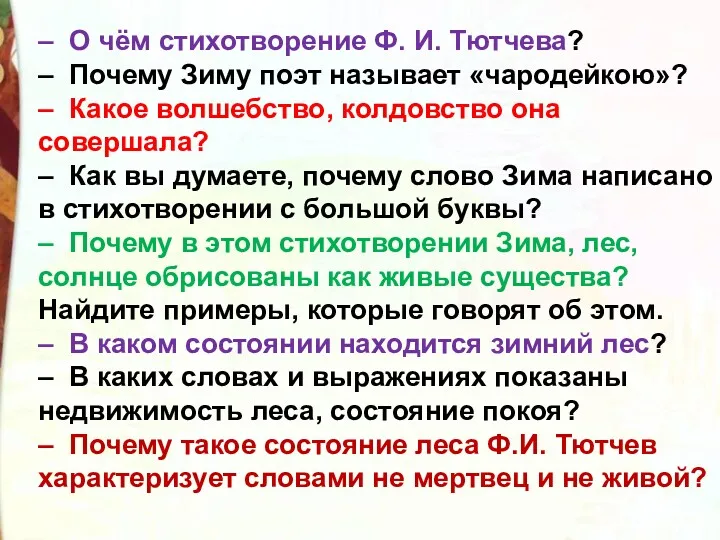 – О чём стихотворение Ф. И. Тютчева?
– Почему Зиму поэт называет «чародейкою»?
– Какое волшебство, колдовство она совершала?
– Как вы думаете, почему слово Зима написано в стихотворении с большой буквы?
– Почему в этом стихотворении Зима, лес, солнце обрисованы как живые существа? Найдите примеры, которые говорят об этом.
– В каком состоянии находится зимний лес?
– В каких словах и выражениях показаны недвижимость леса, состояние покоя?
– Почему такое состояние леса Ф.И. Тютчев характеризует словами не мертвец и не живой?